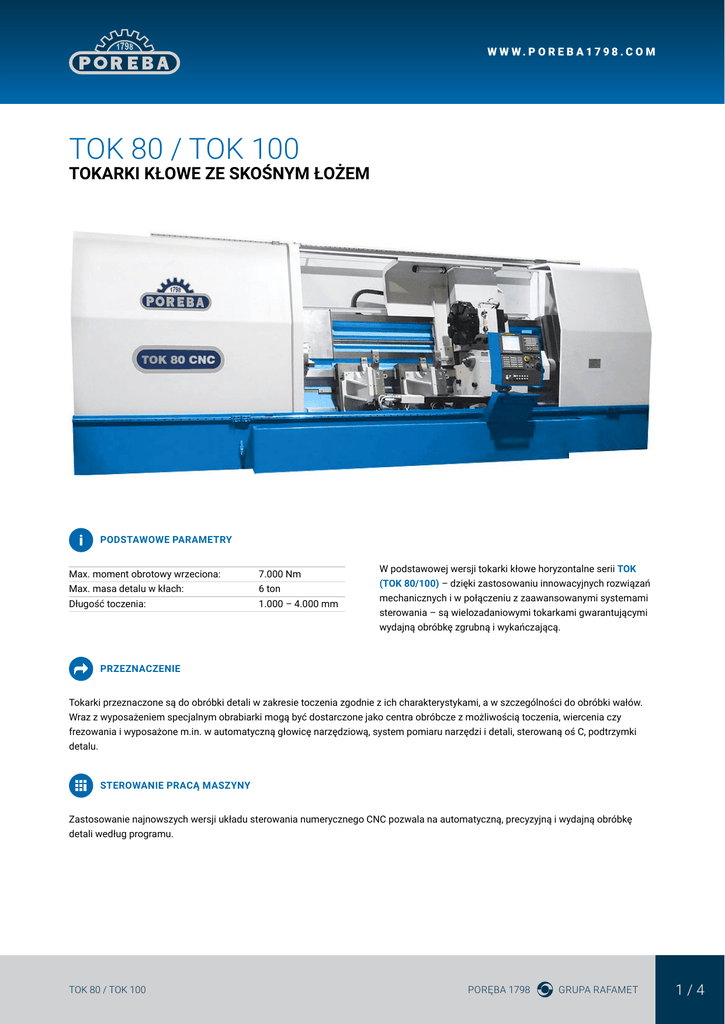 1798
PORĘBA

WWW.POREBA1798.COM

TOK 80 / TOK 100
TOKARKI KŁOWE ZE SKOŚNYM ŁOŻEM

1798
PORĘBA
TOK 80 CNC

PODSTAWOWE PARAMETRY

| Max. moment obrotowy wrzeciona: | 7.000 Nm |
|---|---|
| Max. masa detalu w kłach: | 6 ton |
| Długość toczenia: | 1.000 – 4.000 mm |

W podstawowej wersji tokarki kłowe horyzontalne serii TOK (TOK 80/100) – dzięki zastosowaniu innowacyjnych rozwiązań mechanicznych i w połączeniu z zaawansowanymi systemami sterowania – są wielozadaniowymi tokarkami gwarantującymi wydajną obróbkę zgrubną i wykańczającą.

PRZEZNACZENIE

Tokarki przeznaczone są do obróbki detali w zakresie toczenia zgodnie z ich charakterystykami, a w szczególności do obróbki wałów. Wraz z wyposażeniem specjalnym obrabiarki mogą być dostarczone jako centra obróbcze z możliwością toczenia, wiercenia czy frezowania i wyposażone m.in. w automatyczną głowicę narzędziową, system pomiaru narzędzi i detali, sterowaną oś C, podtrzymki detalu.

STEROWANIE PRACĄ MASZYNY

Zastosowanie najnowszych wersji układu sterowania numerycznego CNC pozwala na automatyczną, precyzyjną i wydajną obróbkę detali według programu.

TOK 80 / TOK 100

PORĘBA 1798 GRUPA RAFAMET

1 / 4